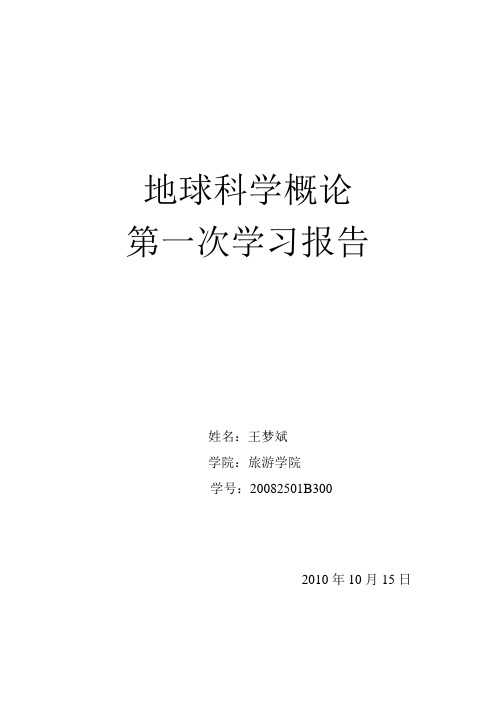 地球科学概论
第一次学习报告

姓名：王梦斌
学院：旅游学院
学号：20082501B300

2010 年 10 月 15 日